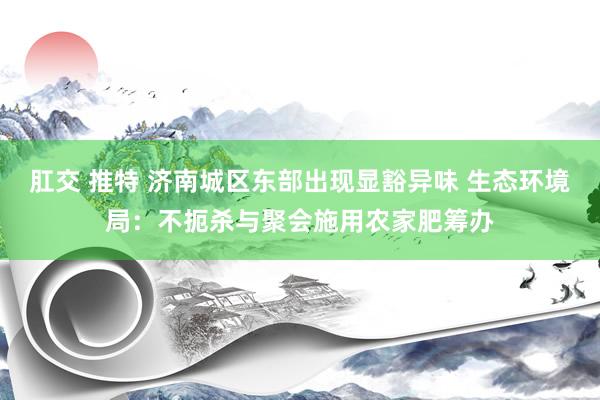 肛交 推特 济南城区东部出现显豁异味 生态环境局：不扼杀与聚会施用农家肥筹办